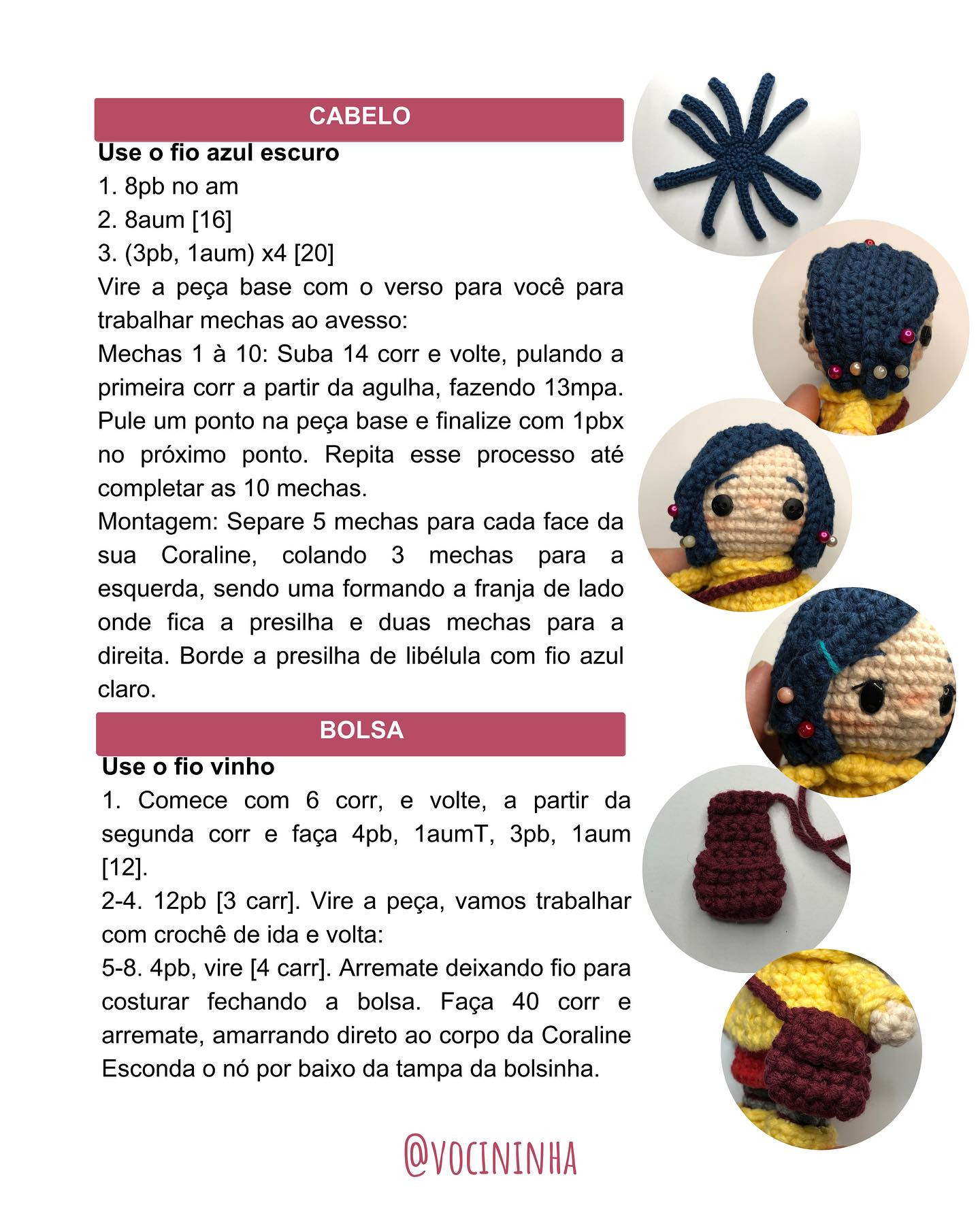 CABELO

Use o fio azul escuro

1. 8pb no am
2. 8aum [16]
3. (3pb, 1aum) x4 [20]

Vire a peça base com o verso para você para trabalhar mechas ao avesso:

Mechas 1 à 10: Suba 14 corr e volte, pulando a primeira corr a partir da agulha, fazendo 13mpa. Pule um ponto na peça base e finalize com 1pbx no próximo ponto. Repita esse processo até completar as 10 mechas.

Montagem: Separe 5 mechas para cada face da sua Coraline, colando 3 mechas para a esquerda, sendo uma formando a franja de lado onde fica a presilha e duas mechas para a direita. Borde a presilha de libélula com fio azul claro.

BOLSA

Use o fio vinho

1. Comece com 6 corr, e volte, a partir da segunda corr e faça 4pb, 1aumT, 3pb, 1aum [12].

2-4. 12pb [3 carr]. Vire a peça, vamos trabalhar com crochê de ida e volta:

5-8. 4pb, vire [4 carr]. Arremate deixando fio para costurar fechando a bolsa. Faça 40 corr e arremate, amarrando direto ao corpo da Coraline Esconda o nó por baixo da tampa da bolsinha.

@VOCININHA